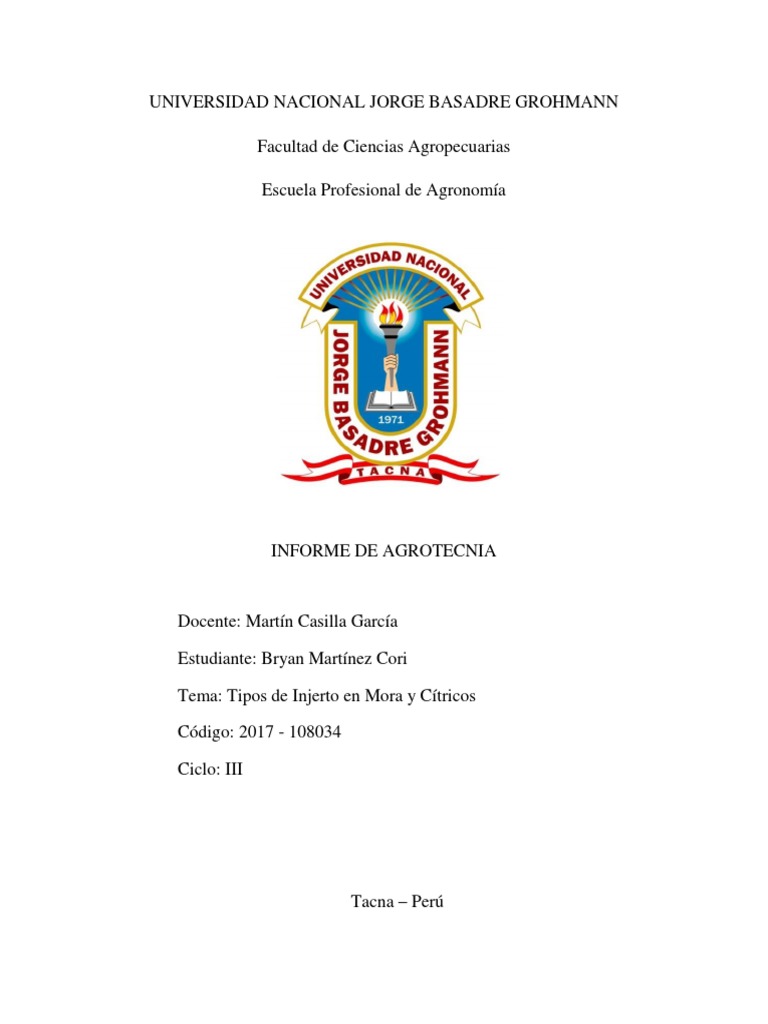 UNIVERSIDAD NACIONAL JORGE BASADRE GROHMANN

Facultad de Ciencias Agropecuarias

Escuela Profesional de Agronomía

UNIVERSIDAD NACIONAL
JORGE BASADRE GROHMANN
1971
TACNA

INFORME DE AGROTECNIA

Docente: Martín Casilla García

Estudiante: Bryan Martínez Cori

Tema: Tipos de Injerto en Mora y Cítricos

Código: 2017 - 108034

Ciclo: III

Tacna – Perú